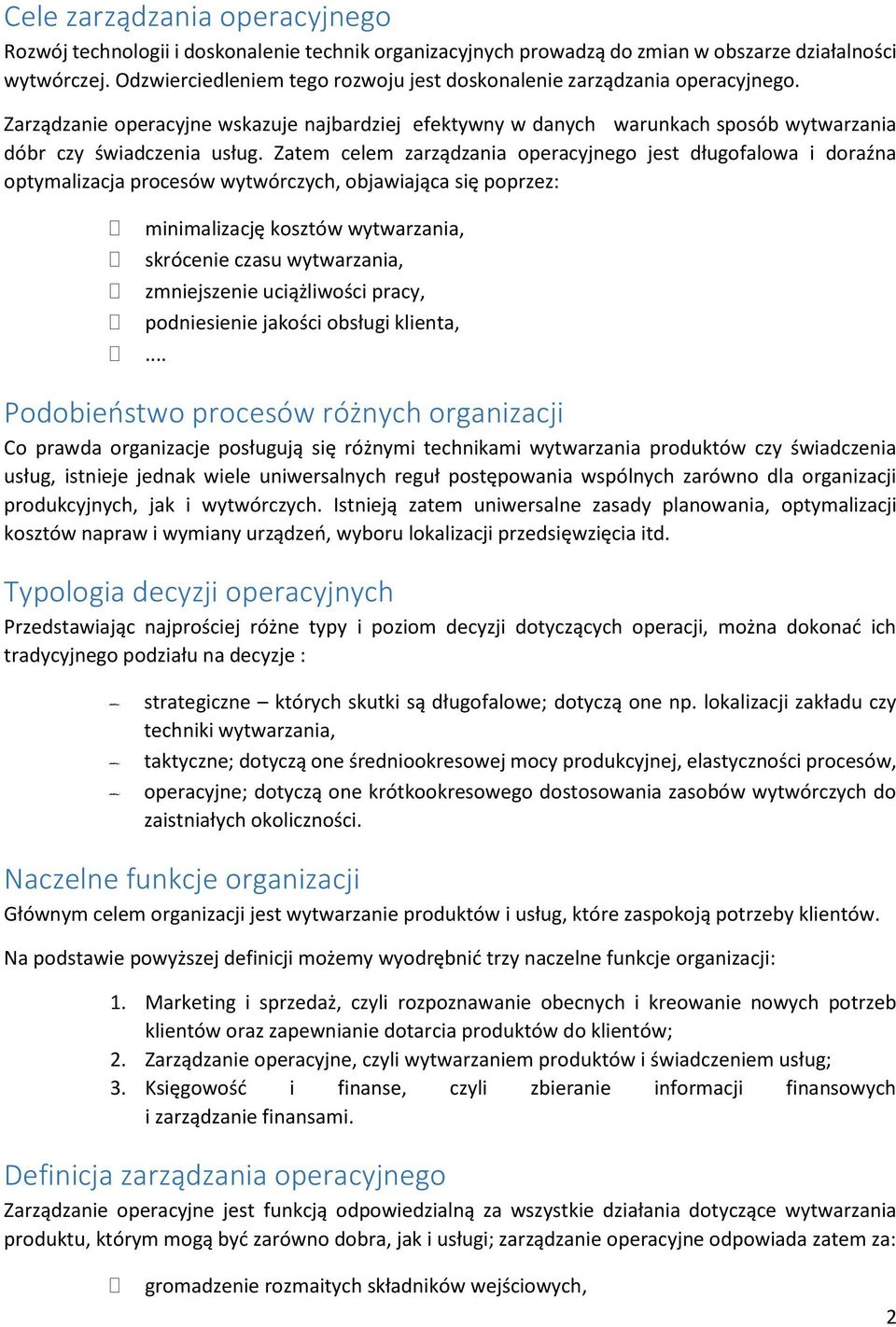 Cele zarządzania operacyjnego

Rozwój technologii i doskonalenie technik organizacyjnych prowadzą do zmian w obszarze działalności wytwórczej. Odzwierciedleniem tego rozwoju jest doskonalenie zarządzania operacyjnego.

Zarządzanie operacyjne wskazuje najbardziej efektywny w danych warunkach sposób wytwarzania dóbr czy świadczenia usług. Zatem celem zarządzania operacyjnego jest długofalowa i doraźna optymalizacja procesów wytwórczych, objawiająca się poprzez:

minimalizację kosztów wytwarzania,
skrócenie czasu wytwarzania,
zmniejszenie uciążliwości pracy,
podniesienie jakości obsługi klienta,
....

Podobieństwo procesów różnych organizacji

Co prawda organizacje posługują się różnymi technikami wytwarzania produktów czy świadczenia usług, istnieje jednak wiele uniwersalnych reguł postępowania wspólnych zarówno dla organizacji produkcyjnych, jak i wytwórczych. Istnieją zatem uniwersalne zasady planowania, optymalizacji kosztów napraw i wymiany urządzeń, wyboru lokalizacji przedsięwzięcia itd.

Typologia decyzji operacyjnych

Przedstawiając najprościej różne typy i poziom decyzji dotyczących operacji, można dokonać ich tradycyjnego podziału na decyzje :

– strategiczne – których skutki są długofalowe; dotyczą one np. lokalizacji zakładu czy techniki wytwarzania,
– taktyczne; dotyczą one średniookresowej mocy produkcyjnej, elastyczności procesów,
– operacyjne; dotyczą one krótkookresowego dostosowania zasobów wytwórczych do zaistniałych okoliczności.

Naczelne funkcje organizacji

Głównym celem organizacji jest wytwarzanie produktów i usług, które zaspokoją potrzeby klientów.

Na podstawie powyższej definicji możemy wyodrębnić trzy naczelne funkcje organizacji:

1. Marketing i sprzedaż, czyli rozpoznawanie obecnych i kreowanie nowych potrzeb klientów oraz zapewnianie dotarcia produktów do klientów;
2. Zarządzanie operacyjne, czyli wytwarzaniem produktów i świadczeniem usług;
3. Księgowość i finanse, czyli zbieranie informacji finansowych i zarządzanie finansami.

Definicja zarządzania operacyjnego

Zarządzanie operacyjne jest funkcją odpowiedzialną za wszystkie działania dotyczące wytwarzania produktu, którym mogą być zarówno dobra, jak i usługi; zarządzanie operacyjne odpowiada zatem za:

gromadzenie rozmaitych składników wejściowych,

2